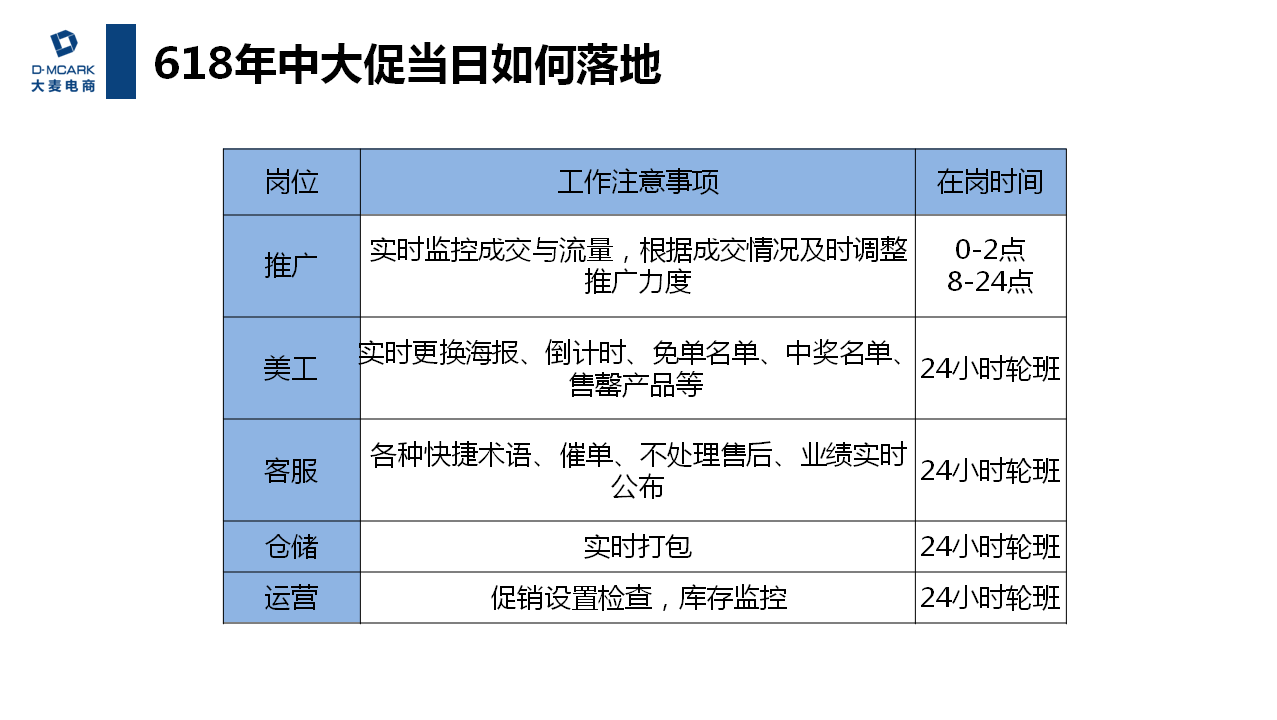 D-MCARK
大麦电商

618年中大促当日如何落地

| 岗位 | 工作注意事项 | 在岗时间 |
|---|---|---|
| 推广 | 实时监控成交与流量，根据成交情况及时调整推广力度 | 0-2点 8-24点 |
| 美工 | 实时更换海报、倒计时、免单名单、中奖名单、售罄产品等 | 24小时轮班 |
| 客服 | 各种快捷术语、催单、不处理售后、业绩实时公布 | 24小时轮班 |
| 仓储 | 实时打包 | 24小时轮班 |
| 运营 | 促销设置检查，库存监控 | 24小时轮班 |